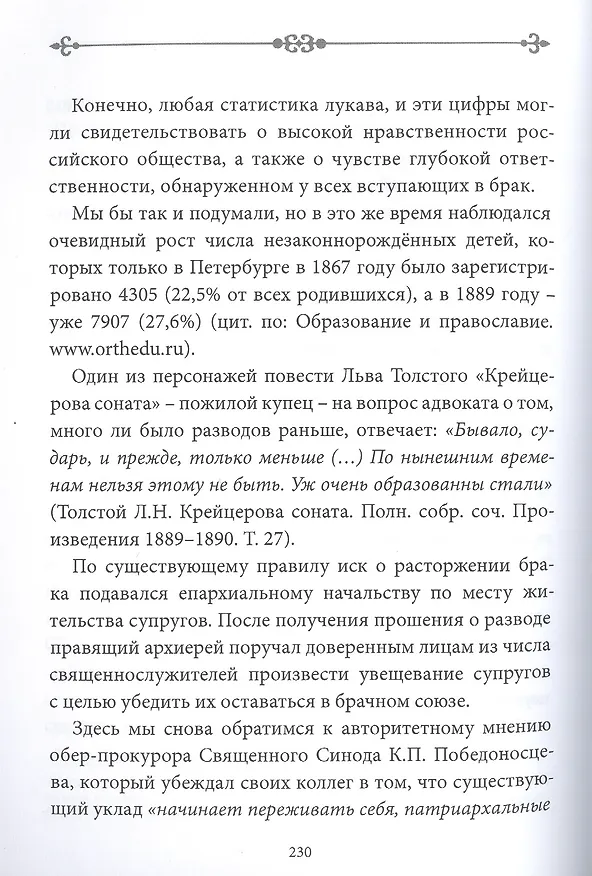 Конечно, любая статистика лукава, и эти цифры могли свидетельствовать о высокой нравственности российского общества, а также о чувстве глубокой ответственности, обнаруженном у всех вступающих в брак.

Мы бы так и подумали, но в это же время наблюдался очевидный рост числа незаконнорождённых детей, которых только в Петербурге в 1867 году было зарегистрировано 4305 (22,5% от всех родившихся), а в 1889 году – уже 7907 (27,6%) (цит. по: Образование и православие. www.orthedu.ru).

Один из персонажей повести Льва Толстого «Крейцерова соната» – пожилой купец – на вопрос адвоката о том, много ли было разводов раньше, отвечает: «Бывало, сударь, и прежде, только меньше (…) По нынешним временам нельзя этому не быть. Уж очень образованны стали» (Толстой Л.Н. Крейцерова соната. Полн. собр. соч. Произведения 1889–1890. Т. 27).

По существующему правилу иск о расторжении брака подавался епархиальному начальству по месту жительства супругов. После получения прошения о разводе правящий архиерей поручал доверенным лицам из числа священнослужителей произвести увещевание супругов с целью убедить их оставаться в брачном союзе.

Здесь мы снова обратимся к авторитетному мнению обер-прокурора Священного Синода К.П. Победоносцева, который убеждал своих коллег в том, что существующий уклад «начинает переживать себя, патриархальные

230